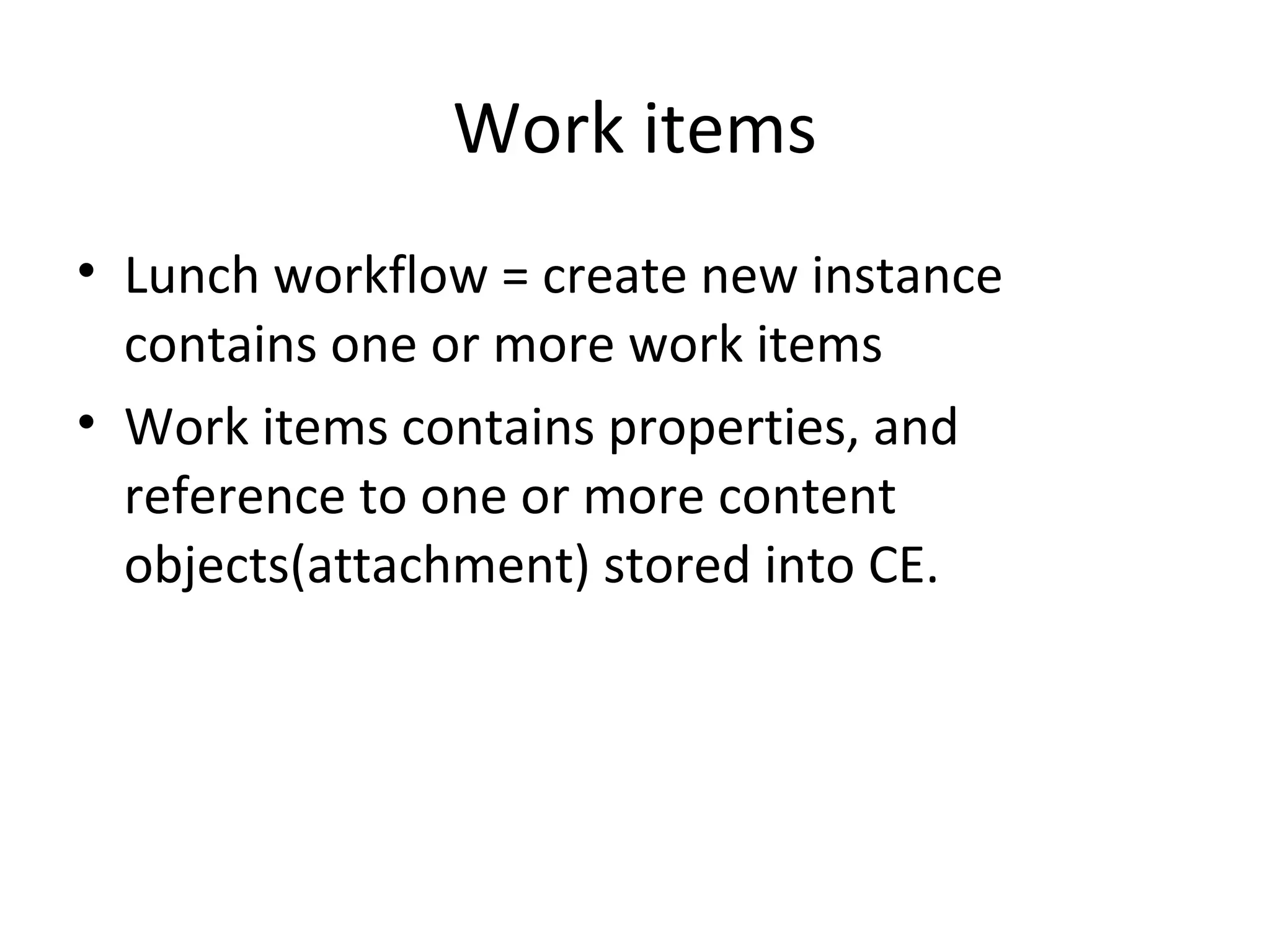 Work items

• Lunch workflow = create new instance contains one or more work items
• Work items contains properties, and reference to one or more content objects(attachment) stored into CE.